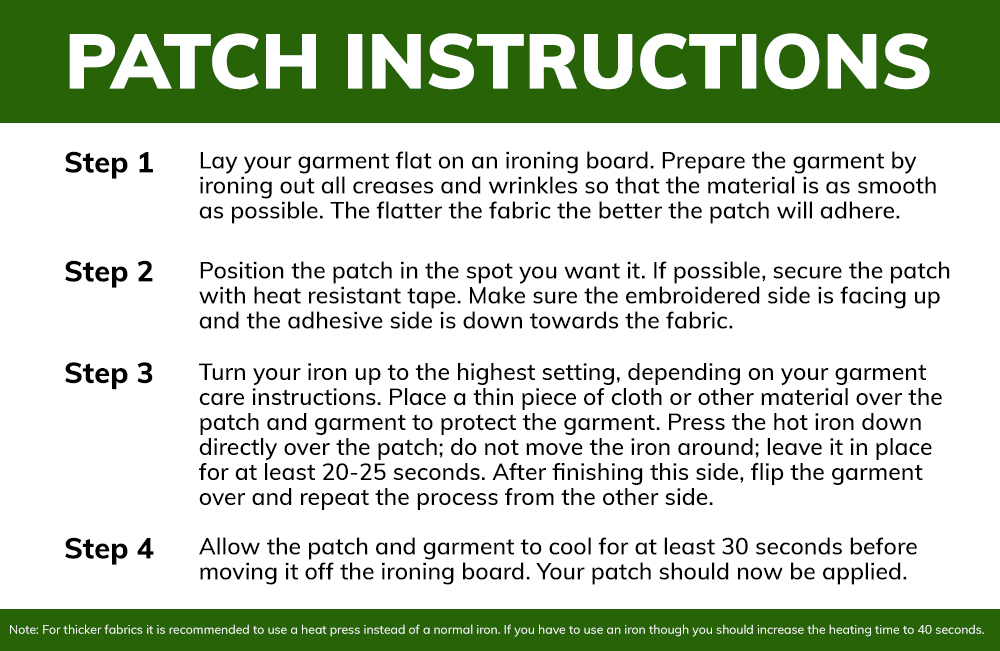 PATCH INSTRUCTIONS

Step 1 Lay your garment flat on an ironing board. Prepare the garment by ironing out all creases and wrinkles so that the material is as smooth as possible. The flatter the fabric the better the patch will adhere.

Step 2 Position the patch in the spot you want it. If possible, secure the patch with heat resistant tape. Make sure the embroidered side is facing up and the adhesive side is down towards the fabric.

Step 3 Turn your iron up to the highest setting, depending on your garment care instructions. Place a thin piece of cloth or other material over the patch and garment to protect the garment. Press the hot iron down directly over the patch; do not move the iron around; leave it in place for at least 20-25 seconds. After finishing this side, flip the garment over and repeat the process from the other side.

Step 4 Allow the patch and garment to cool for at least 30 seconds before moving it off the ironing board. Your patch should now be applied.

Note: For thicker fabrics it is recommended to use a heat press instead of a normal iron. If you have to use an iron though you should increase the heating time to 40 seconds.